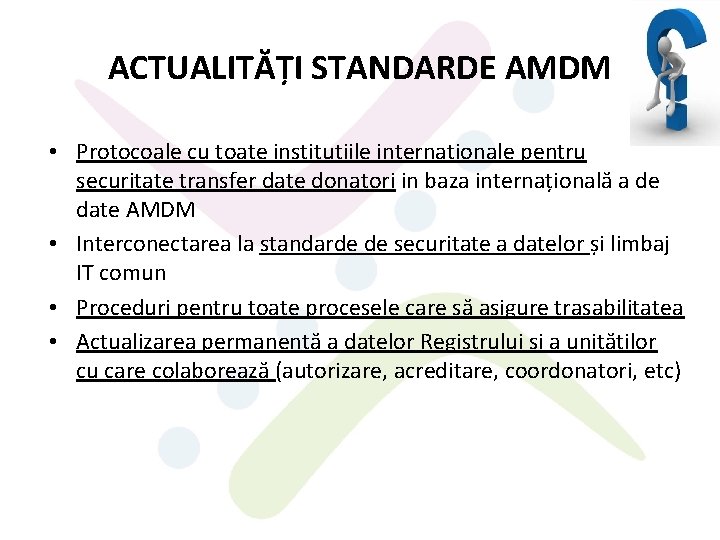 ACTUALITĂȚI STANDARDE AMDM

• Protocoale cu toate institutiile internationale pentru securitate transfer date donatori in baza internațională a de date AMDM
• Interconectarea la standarde de securitate a datelor și limbaj IT comun
• Proceduri pentru toate procesele care să asigure trasabilitatea
• Actualizarea permanentă a datelor Registrului si a unitătilor cu care colaborează (autorizare, acreditare, coordonatori, etc)